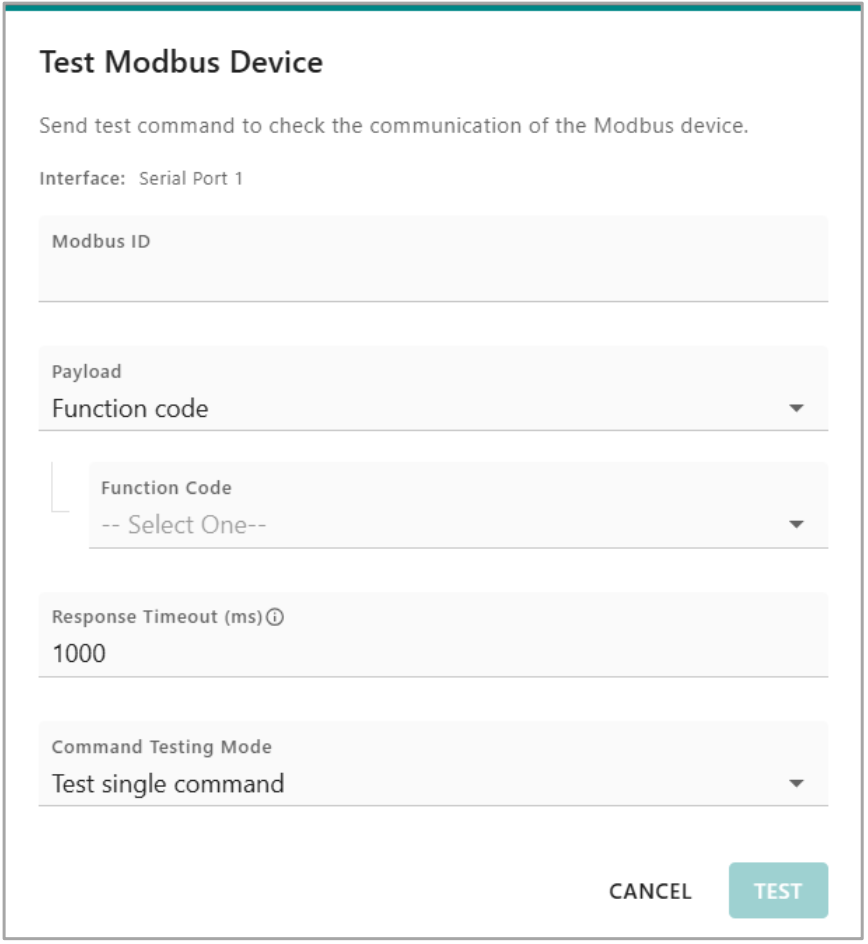 Test Modbus Device

Send test command to check the communication of the Modbus device.

Interface: Serial Port 1

Modbus ID

Payload
Function code

Function Code
-- Select One--

Response Timeout (ms)
1000

Command Testing Mode
Test single command

CANCEL TEST